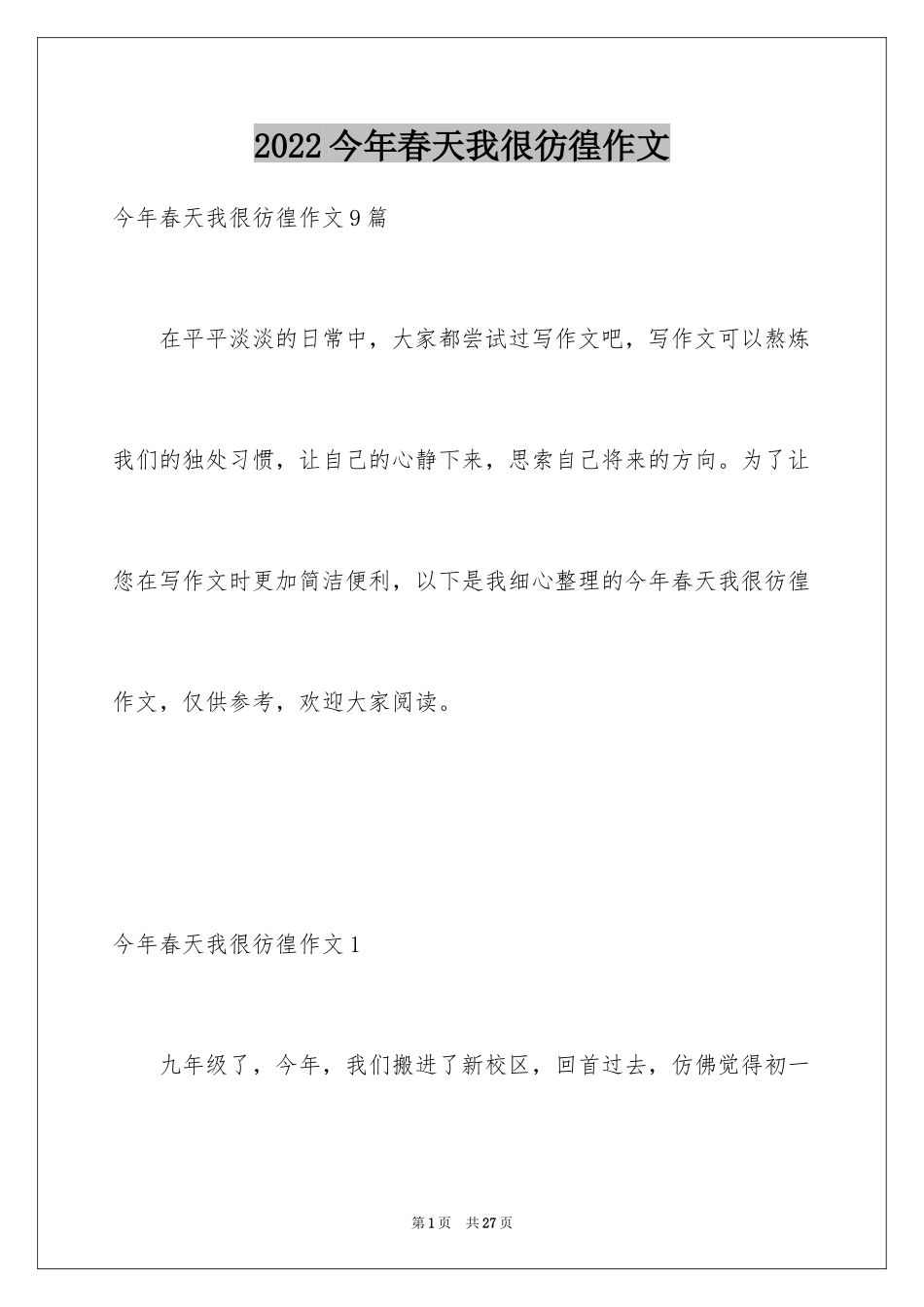 2022今年春天我很彷徨作文

今年春天我很彷徨作文9篇

在平平淡淡的日常中，大家都尝试过写作文吧，写作文可以熬炼我们的独处习惯，让自己的心静下来，思索自己将来的方向。为了让您在写作文时更加简洁便利，以下是我细心整理的今年春天我很彷徨作文，仅供参考，欢迎大家阅读。

今年春天我很彷徨作文1

九年级了，今年，我们搬进了新校区，回首过去，仿佛觉得初一

第1页 共27页